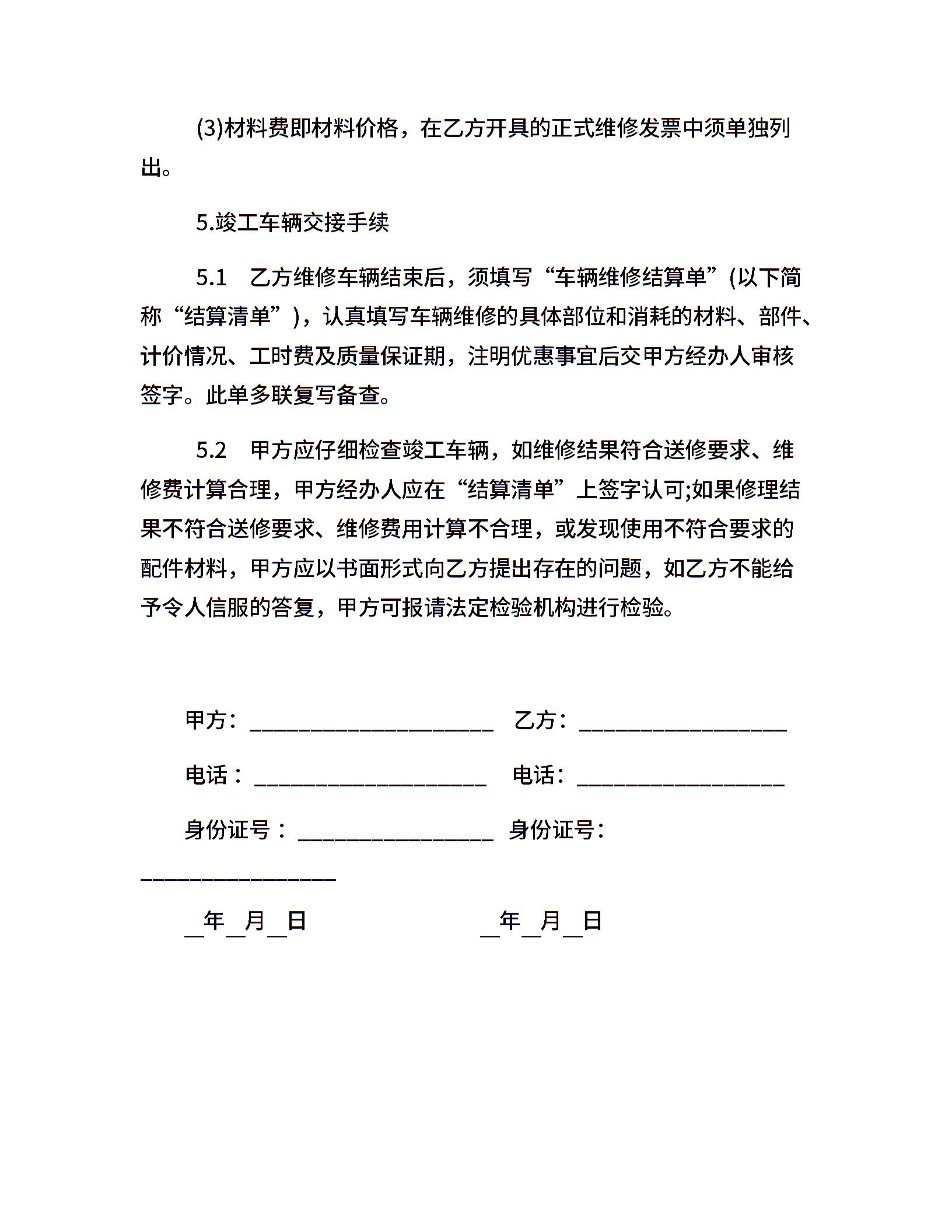 (3)材料费即材料价格，在乙方开具的正式维修发票中须单独列出。

5.竣工车辆交接手续

5.1　乙方维修车辆结束后，须填写“车辆维修结算单”(以下简称“结算清单”)，认真填写车辆维修的具体部位和消耗的材料、部件、计价情况、工时费及质量保证期，注明优惠事宜后交甲方经办人审核签字。此单多联复写备查。

5.2　甲方应仔细检查竣工车辆，如维修结果符合送修要求、维修费计算合理，甲方经办人应在“结算清单”上签字认可;如果修理结果不符合送修要求、维修费用计算不合理，或发现使用不符合要求的配件材料，甲方应以书面形式向乙方提出存在的问题，如乙方不能给予令人信服的答复，甲方可报请法定检验机构进行检验。

甲方：______________________ 乙方：___________________

电话：_____________________ 电话：___________________

身份证号：__________________ 身份证号：__________________

__年__月__日 __年__月__日